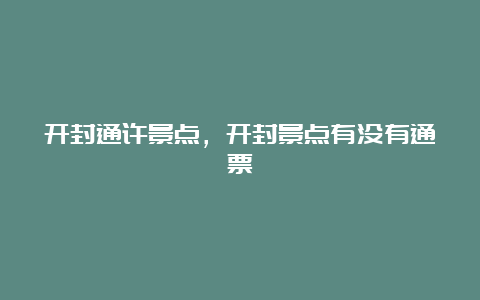 开封通许景点，开封景点有没有通票